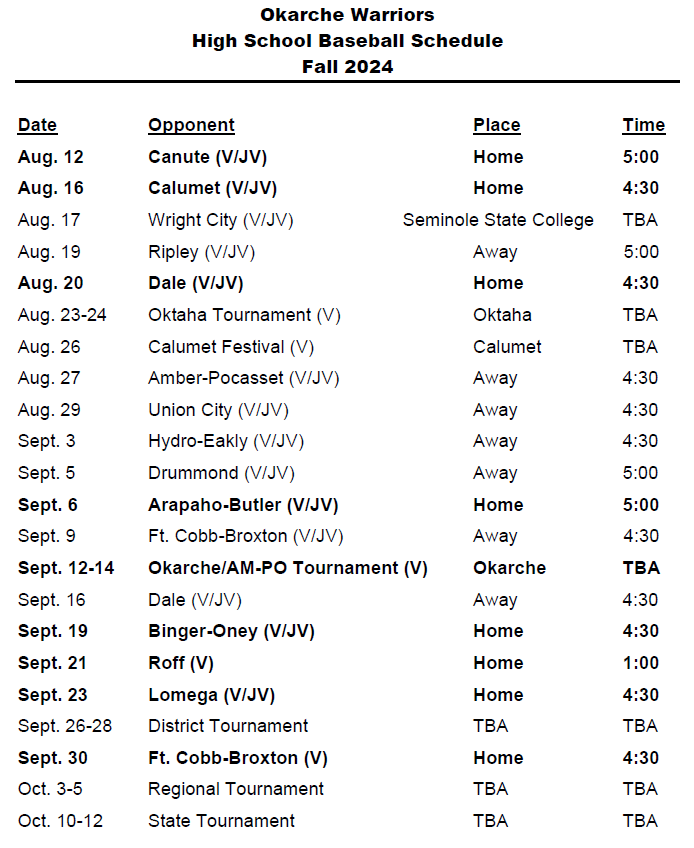 Okarche Warriors
High School Baseball Schedule
Fall 2024

| Date | Opponent | Place | Time |
|---|---|---|---|
| Aug. 12 | Canute (V/JV) | Home | 5:00 |
| Aug. 16 | Calumet (V/JV) | Home | 4:30 |
| Aug. 17 | Wright City (V/JV) | Seminole State College | TBA |
| Aug. 19 | Ripley (V/JV) | Away | 5:00 |
| Aug. 20 | Dale (V/JV) | Home | 4:30 |
| Aug. 23-24 | Oktaha Tournament (V) | Oktaha | TBA |
| Aug. 26 | Calumet Festival (V) | Calumet | TBA |
| Aug. 27 | Amber-Pocasset (V/JV) | Away | 4:30 |
| Aug. 29 | Union City (V/JV) | Away | 4:30 |
| Sept. 3 | Hydro-Eakly (V/JV) | Away | 4:30 |
| Sept. 5 | Drummond (V/JV) | Away | 5:00 |
| Sept. 6 | Arapaho-Butler (V/JV) | Home | 5:00 |
| Sept. 9 | Ft. Cobb-Broxton (V/JV) | Away | 4:30 |
| Sept. 12-14 | Okarche/AM-PO Tournament (V) | Okarche | TBA |
| Sept. 16 | Dale (V/JV) | Away | 4:30 |
| Sept. 19 | Binger-Oney (V/JV) | Home | 4:30 |
| Sept. 21 | Roff (V) | Home | 1:00 |
| Sept. 23 | Lomega (V/JV) | Home | 4:30 |
| Sept. 26-28 | District Tournament | TBA | TBA |
| Sept. 30 | Ft. Cobb-Broxton (V) | Home | 4:30 |
| Oct. 3-5 | Regional Tournament | TBA | TBA |
| Oct. 10-12 | State Tournament | TBA | TBA |